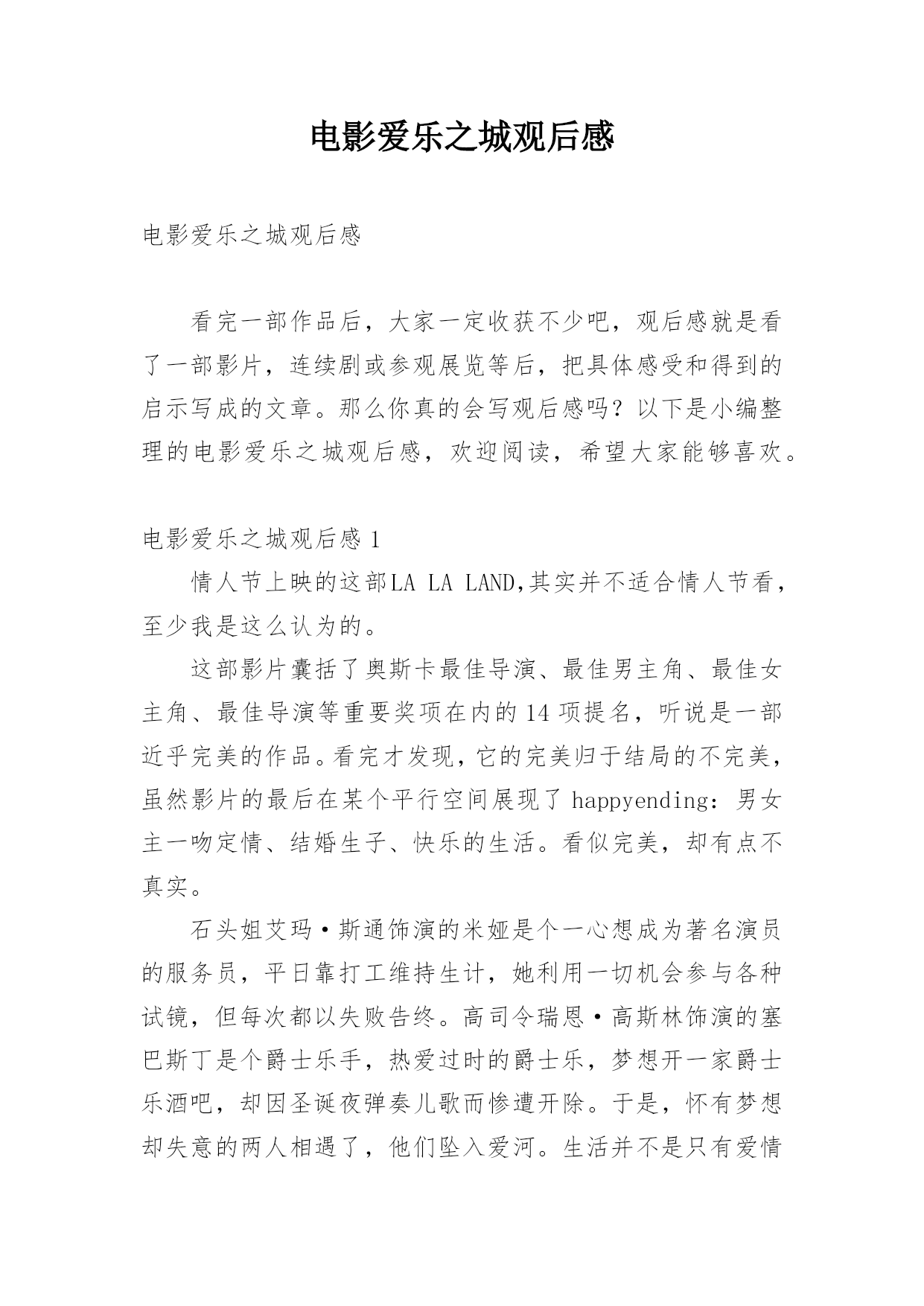 电影爱乐之城观后感

电影爱乐之城观后感

看完一部作品后，大家一定收获不少吧，观后感就是看了一部影片，连续剧或参观展览等后，把具体感受和得到的启示写成的文章。那么你真的会写观后感吗？以下是小编整理的电影爱乐之城观后感，欢迎阅读，希望大家能够喜欢。

电影爱乐之城观后感 1

情人节上映的这部LA LA LAND,其实并不适合情人节看，至少我是这么认为的。

这部影片囊括了奥斯卡最佳导演、最佳男主角、最佳女主角、最佳导演等重要奖项在内的 14 项提名，听说是一部近乎完美的作品。看完才发现，它的完美归于结局的不完美，虽然影片的最后在某个平行空间展现了 happyending：男女主一吻定情、结婚生子、快乐的生活。看似完美，却有点不真实。

石头姐艾玛·斯通饰演的米娅是个一心想成为著名演员的服务员，平日靠打工维持生计，她利用一切机会参与各种试镜，但每次都以失败告终。高司令瑞恩·高斯林饰演的塞巴斯丁是个爵士乐手，热爱过时的爵士乐，梦想开一家爵士乐酒吧，却因圣诞夜弹奏儿歌而惨遭开除。于是，怀有梦想却失意的两人相遇了，他们坠入爱河。生活并不是只有爱情